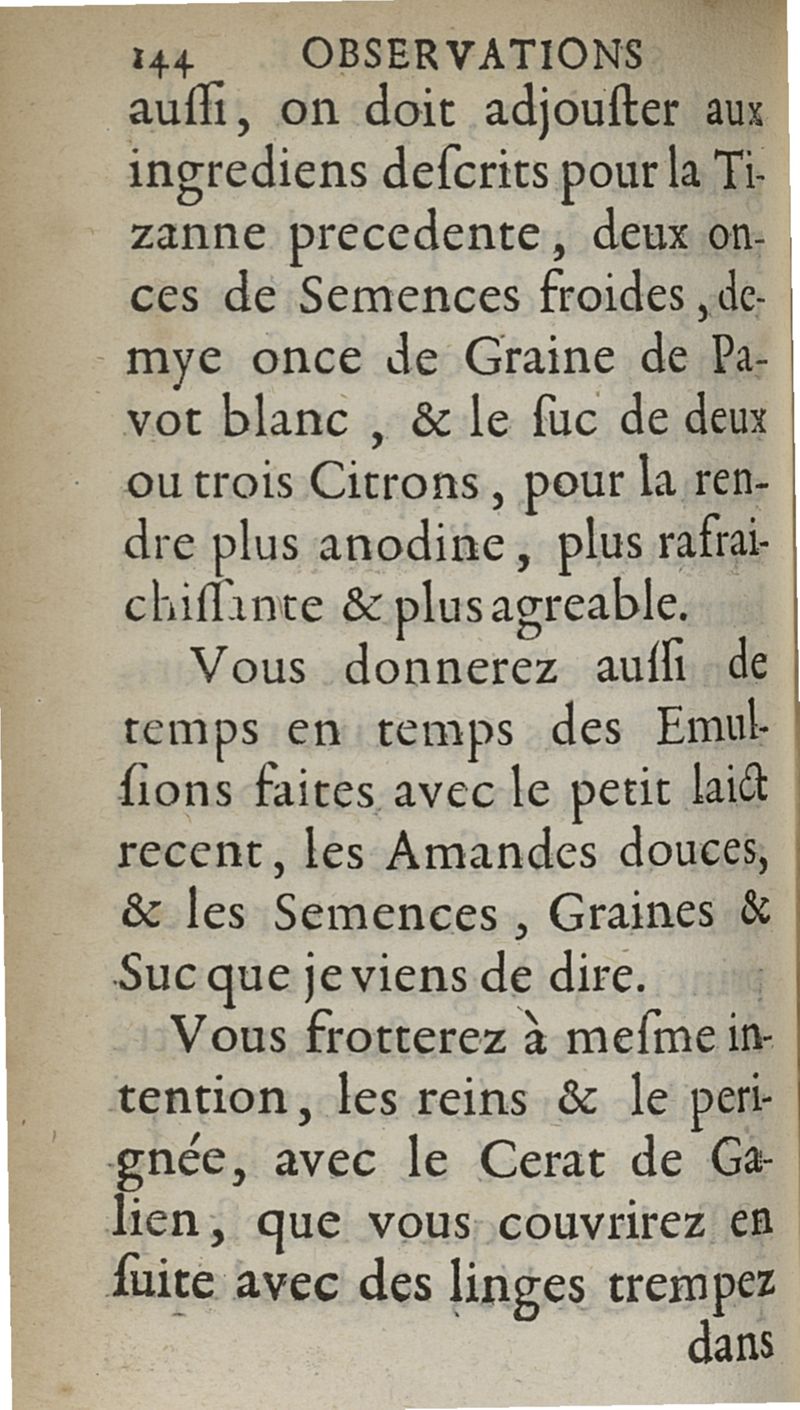 144 OBSERVATIONS

auſſi, on doit adjouſter aux ingrediens deſcrits pour la Tizanne precedente, deux onces de Semences froides, demye once de Graine de Pavot blanc, & le ſuc de deux ou trois Citrons, pour la rendre plus anodine, plus rafraichiſſante & plus agreable.

Vous donnerez auſſi de temps en temps des Emulſions faites avec le petit laict recent, les Amandes douces, & les Semences, Graines & Suc que je viens de dire.

Vous frotterez à meſme intention, les reins & le perignée, avec le Cerat de Galien, que vous couvrirez en ſuite avec des linges trempez

dans